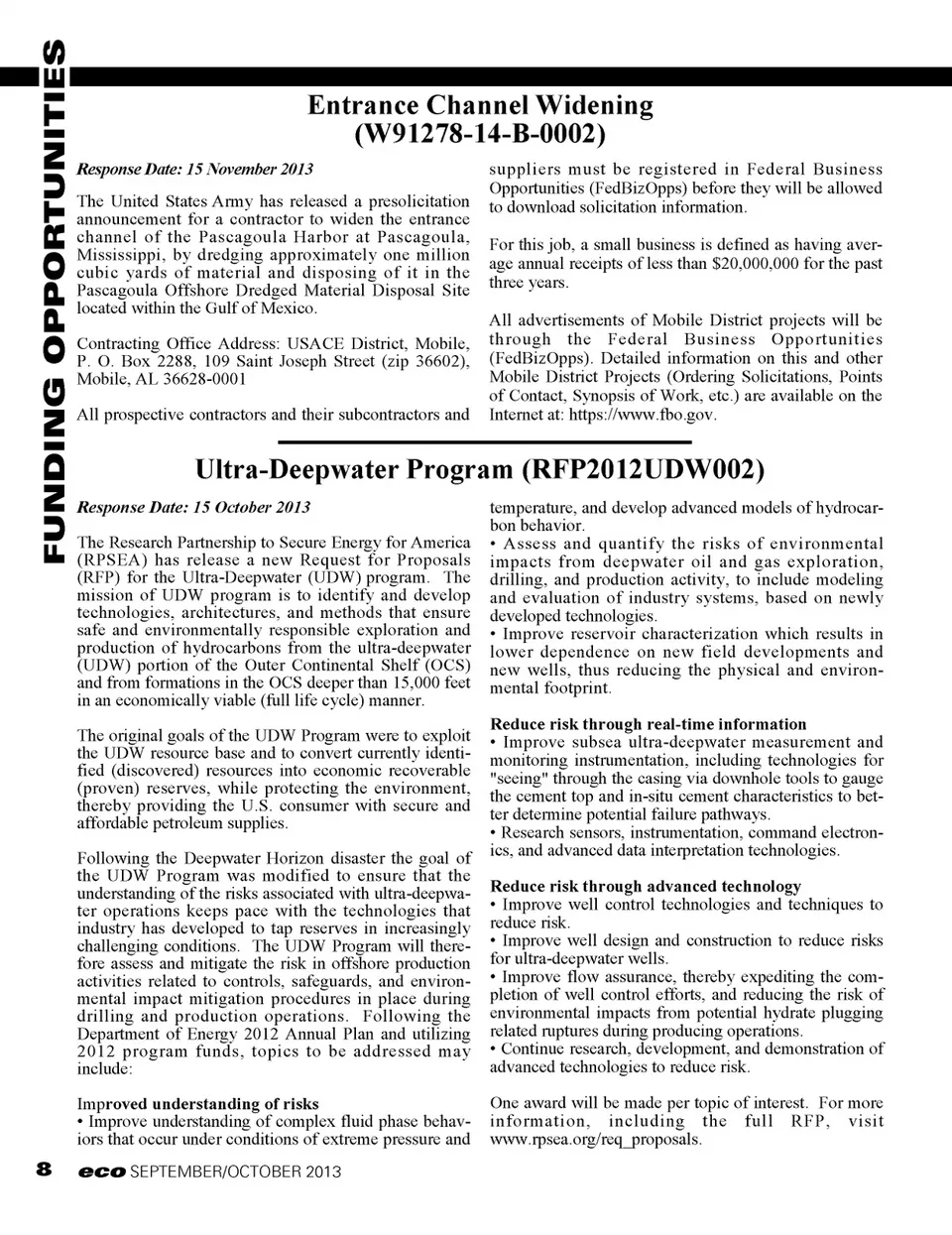 FUNDING OPPORTUNITIES

Entrance Channel Widening (W91278-14-B-0002)

Response Date: 15 November 2013

The United States Army has released a presolicitation announcement for a contractor to widen the entrance channel of the Pascagoula Harbor at Pascagoula, Mississippi, by dredging approximately one million cubic yards of material and disposing of it in the Pascagoula Offshore Dredged Material Disposal Site located within the Gulf of Mexico.

Contracting Office Address: USACE District, Mobile, P. O. Box 2288, 109 Saint Joseph Street (zip 36602), Mobile, AL 36628-0001

All prospective contractors and their subcontractors and suppliers must be registered in Federal Business Opportunities (FedBizOpps) before they will be allowed to download solicitation information.

For this job, a small business is defined as having average annual receipts of less than $20,000,000 for the past three years.

All advertisements of Mobile District projects will be through the Federal Business Opportunities (FedBizOpps). Detailed information on this and other Mobile District Projects (Ordering Solicitations, Points of Contact, Synopsis of Work, etc.) are available on the Internet at: https://www.fbo.gov.

Ultra-Deepwater Program (RFP2012UDW002)

Response Date: 15 October 2013

The Research Partnership to Secure Energy for America (RPSEA) has release a new Request for Proposals (RFP) for the Ultra-Deepwater (UDW) program. The mission of UDW program is to identify and develop technologies, architectures, and methods that ensure safe and environmentally responsible exploration and production of hydrocarbons from the ultra-deepwater (UDW) portion of the Outer Continental Shelf (OCS) and from formations in the OCS deeper than 15,000 feet in an economically viable (full life cycle) manner.

The original goals of the UDW Program were to exploit the UDW resource base and to convert currently identified (discovered) resources into economic recoverable (proven) reserves, while protecting the environment, thereby providing the U.S. consumer with secure and affordable petroleum supplies.

Following the Deepwater Horizon disaster the goal of the UDW Program was modified to ensure that the understanding of the risks associated with ultra-deepwater operations keeps pace with the technologies that industry has developed to tap reserves in increasingly challenging conditions. The UDW Program will therefore assess and mitigate the risk in offshore production activities related to controls, safeguards, and environmental impact mitigation procedures in place during drilling and production operations. Following the Department of Energy 2012 Annual Plan and utilizing 2012 program funds, topics to be addressed may include:

Improved understanding of risks
• Improve understanding of complex fluid phase behaviors that occur under conditions of extreme pressure and temperature, and develop advanced models of hydrocarbon behavior.
• Assess and quantify the risks of environmental impacts from deepwater oil and gas exploration, drilling, and production activity, to include modeling and evaluation of industry systems, based on newly developed technologies.
• Improve reservoir characterization which results in lower dependence on new field developments and new wells, thus reducing the physical and environmental footprint.

Reduce risk through real-time information
• Improve subsea ultra-deepwater measurement and monitoring instrumentation, including technologies for "seeing" through the casing via downhole tools to gauge the cement top and in-situ cement characteristics to better determine potential failure pathways.
• Research sensors, instrumentation, command electronics, and advanced data interpretation technologies.

Reduce risk through advanced technology
• Improve well control technologies and techniques to reduce risk.
• Improve well design and construction to reduce risks for ultra-deepwater wells.
• Improve flow assurance, thereby expediting the completion of well control efforts, and reducing the risk of environmental impacts from potential hydrate plugging related ruptures during producing operations.
• Continue research, development, and demonstration of advanced technologies to reduce risk.

One award will be made per topic of interest. For more information, including the full RFP, visit www.rpsea.org/req_proposals.

8 eco SEPTEMBER/OCTOBER 2013